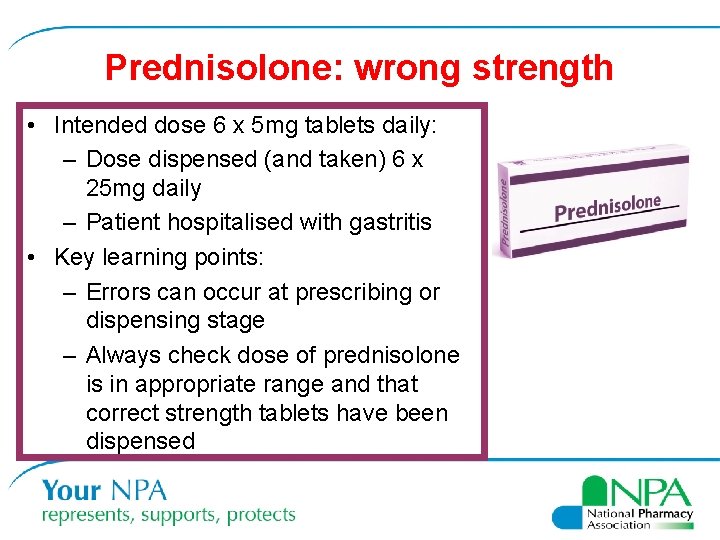 Prednisolone: wrong strength

• Intended dose 6 x 5mg tablets daily:
– Dose dispensed (and taken) 6 x 25mg daily
– Patient hospitalised with gastritis
• Key learning points:
– Errors can occur at prescribing or dispensing stage
– Always check dose of prednisolone is in appropriate range and that correct strength tablets have been dispensed

Prednisolone
Prednisolone

Your NPA
represents, supports, protects

NPA
National Pharmacy Association